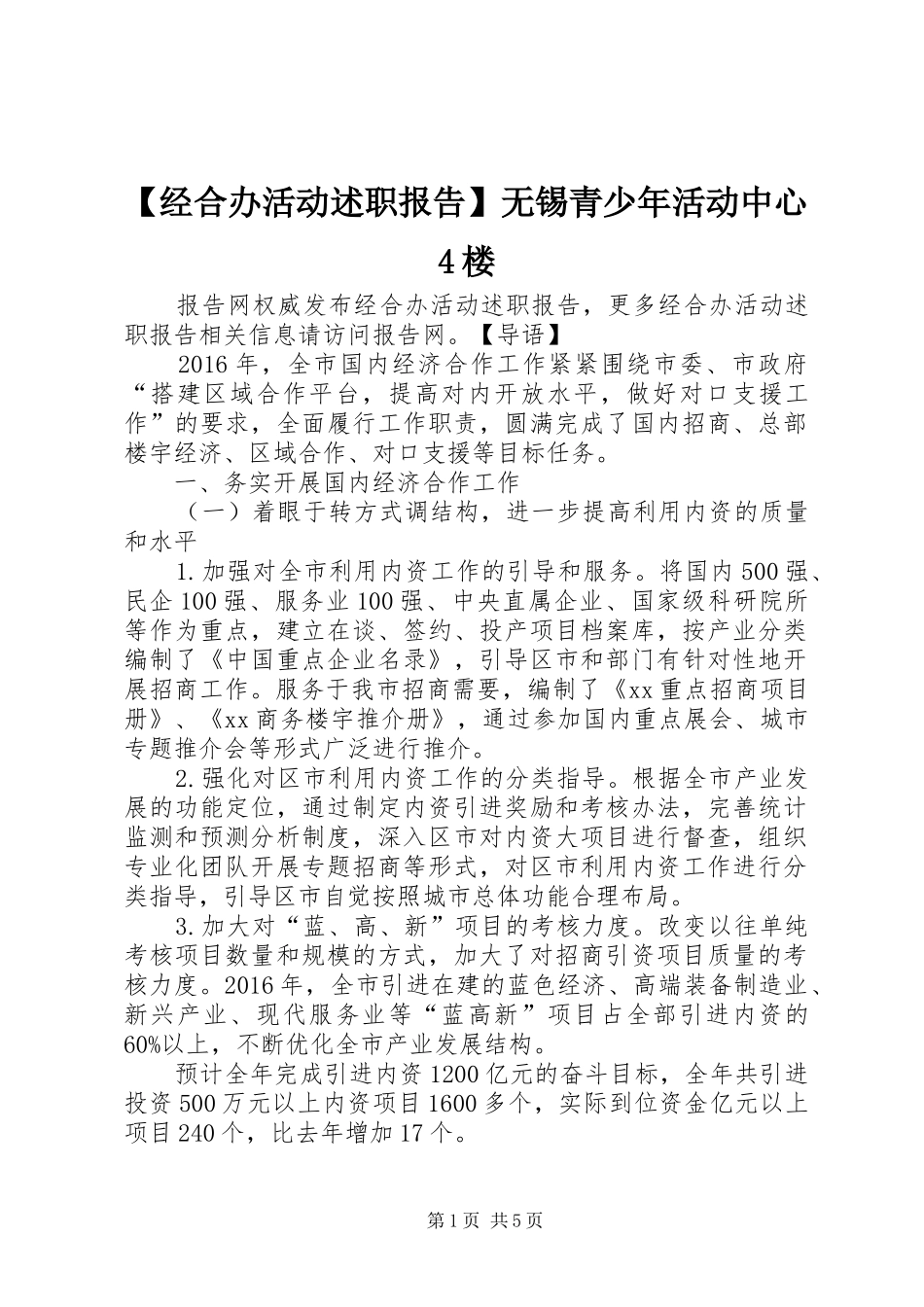 【经合办活动述职报告】无锡青少年活动中心4楼

报告网权威发布经合办活动述职报告，更多经合办活动述职报告相关信息请访问报告网。【导语】

2016年，全市国内经济合作工作紧紧围绕市委、市政府“搭建区域合作平台，提高对内开放水平，做好对口支援工作”的要求，全面履行工作职责，圆满完成了国内招商、总部楼宇经济、区域合作、对口支援等目标任务。

一、务实开展国内经济合作工作

（一）着眼于转方式调结构，进一步提高利用内资的质量和水平

1.加强对全市利用内资工作的引导和服务。将国内500强、民企100强、服务业100强、中央直属企业、国家级科研院所等作为重点，建立在谈、签约、投产项目档案库，按产业分类编制了《中国重点企业名录》，引导区市和部门有针对性地开展招商工作。服务于我市招商需要，编制了《xx重点招商项目册》、《xx商务楼宇推介册》，通过参加国内重点展会、城市专题推介会等形式广泛进行推介。

2.强化对区市利用内资工作的分类指导。根据全市产业发展的功能定位，通过制定内资引进奖励和考核办法，完善统计监测和预测分析制度，深入区市对内资大项目进行督查，组织专业化团队开展专题招商等形式，对区市利用内资工作进行分类指导，引导区市自觉按照城市总体功能合理布局。

3.加大对“蓝、高、新”项目的考核力度。改变以往单纯考核项目数量和规模的方式，加大了对招商引资项目质量的考核力度。2016年，全市引进在建的蓝色经济、高端装备制造业、新兴产业、现代服务业等“蓝高新”项目占全部引进内资的60%以上，不断优化全市产业发展结构。

预计全年完成引进内资1200亿元的奋斗目标，全年共引进投资500万元以上内资项目1600多个，实际到位资金亿元以上项目240个，比去年增加17个。

第1页 共5页